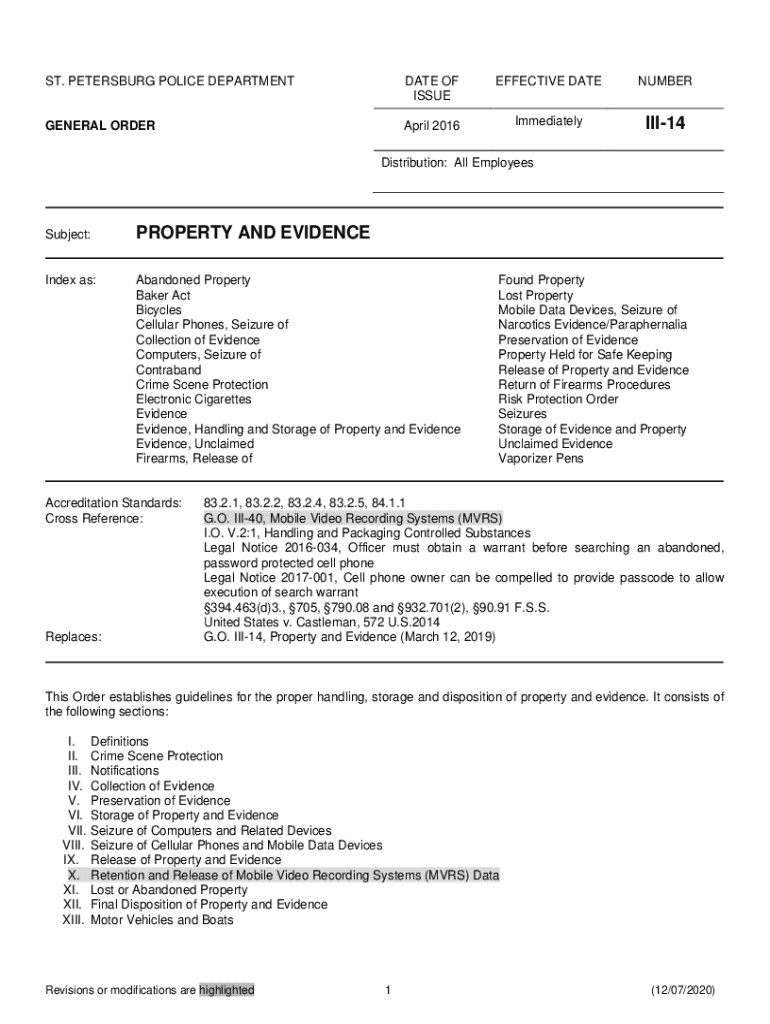 ST. PETERSBURG POLICE DEPARTMENT

GENERAL ORDER

| DATE OF ISSUE | EFFECTIVE DATE | NUMBER |
|---|---|---|
| April 2016 | Immediately | III-14 |

Distribution: All Employees

Subject: PROPERTY AND EVIDENCE

Index as:

Abandoned Property
Baker Act
Bicycles
Cellular Phones, Seizure of
Collection of Evidence
Computers, Seizure of
Contraband
Crime Scene Protection
Electronic Cigarettes
Evidence
Evidence, Handling and Storage of Property and Evidence
Evidence, Unclaimed
Firearms, Release of

Found Property
Lost Property
Mobile Data Devices, Seizure of
Narcotics Evidence/Paraphernalia
Preservation of Evidence
Property Held for Safe Keeping
Release of Property and Evidence
Return of Firearms Procedures
Risk Protection Order
Seizures
Storage of Evidence and Property
Unclaimed Evidence
Vaporizer Pens

Accreditation Standards: 83.2.1, 83.2.2, 83.2.4, 83.2.5, 84.1.1
Cross Reference: G.O. III-40, Mobile Video Recording Systems (MVRS)
I.O. V.2:1, Handling and Packaging Controlled Substances
Legal Notice 2016-034, Officer must obtain a warrant before searching an abandoned, password protected cell phone
Legal Notice 2017-001, Cell phone owner can be compelled to provide passcode to allow execution of search warrant
§394.463(d)3., §705, §790.08 and §932.701(2), §90.91 F.S.S.
United States v. Castleman, 572 U.S.2014
Replaces: G.O. III-14, Property and Evidence (March 12, 2019)

This Order establishes guidelines for the proper handling, storage and disposition of property and evidence. It consists of the following sections:

I. Definitions
II. Crime Scene Protection
III. Notifications
IV. Collection of Evidence
V. Preservation of Evidence
VI. Storage of Property and Evidence
VII. Seizure of Computers and Related Devices
VIII. Seizure of Cellular Phones and Mobile Data Devices
IX. Release of Property and Evidence
X. Retention and Release of Mobile Video Recording Systems (MVRS) Data
XI. Lost or Abandoned Property
XII. Final Disposition of Property and Evidence
XIII. Motor Vehicles and Boats

Revisions or modifications are highlighted 1 (12/07/2020)